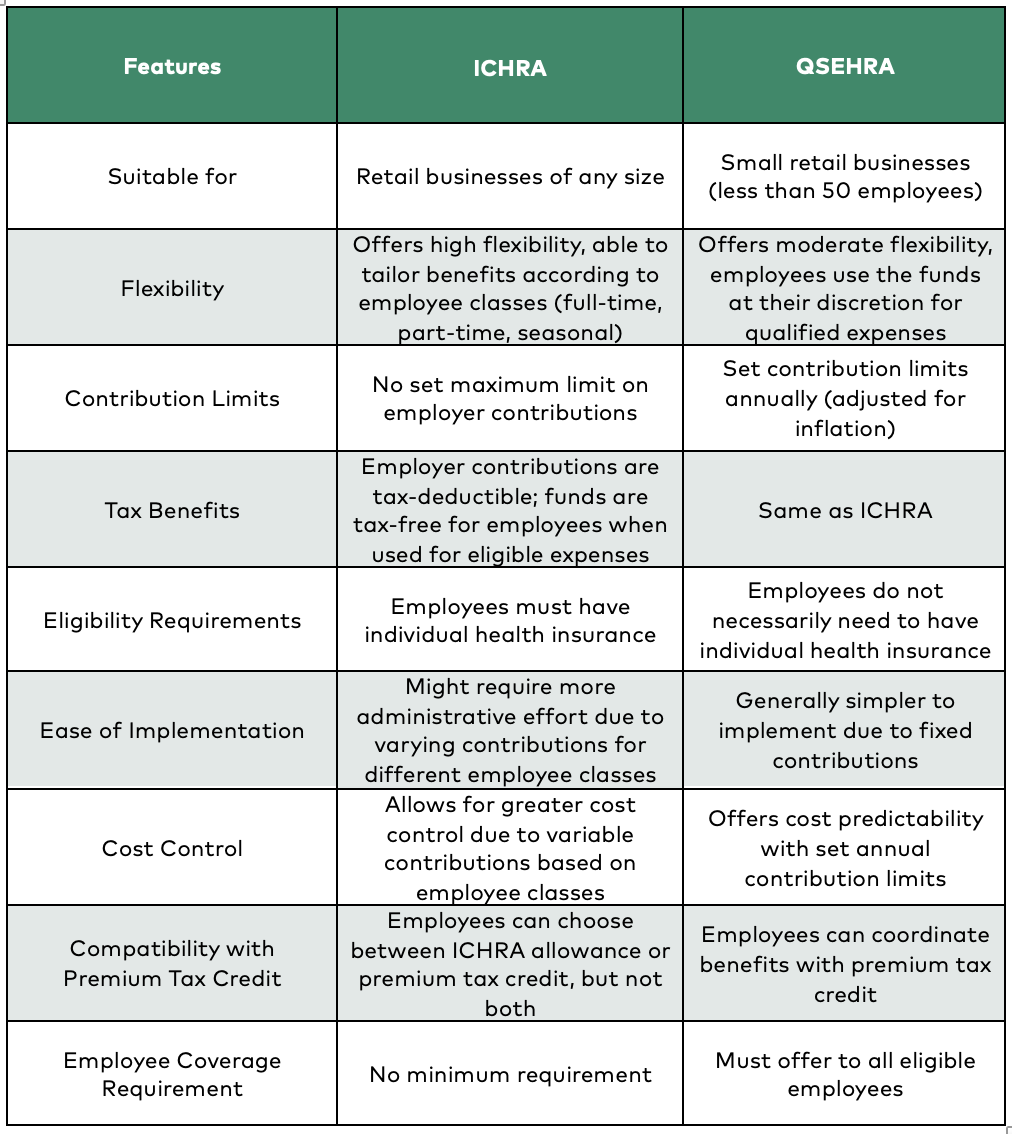 | Features | ICHRA | QSEHRA |
|---|---|---|
| Suitable for | Retail businesses of any size | Small retail businesses (less than 50 employees) |
| Flexibility | Offers high flexibility, able to tailor benefits according to employee classes (full-time, part-time, seasonal) | Offers moderate flexibility, employees use the funds at their discretion for qualified expenses |
| Contribution Limits | No set maximum limit on employer contributions | Set contribution limits annually (adjusted for inflation) |
| Tax Benefits | Employer contributions are tax-deductible; funds are tax-free for employees when used for eligible expenses | Same as ICHRA |
| Eligibility Requirements | Employees must have individual health insurance | Employees do not necessarily need to have individual health insurance |
| Ease of Implementation | Might require more administrative effort due to varying contributions for different employee classes | Generally simpler to implement due to fixed contributions |
| Cost Control | Allows for greater cost control due to variable contributions based on employee classes | Offers cost predictability with set annual contribution limits |
| Compatibility with Premium Tax Credit | Employees can choose between ICHRA allowance or premium tax credit, but not both | Employees can coordinate benefits with premium tax credit |
| Employee Coverage Requirement | No minimum requirement | Must offer to all eligible employees |